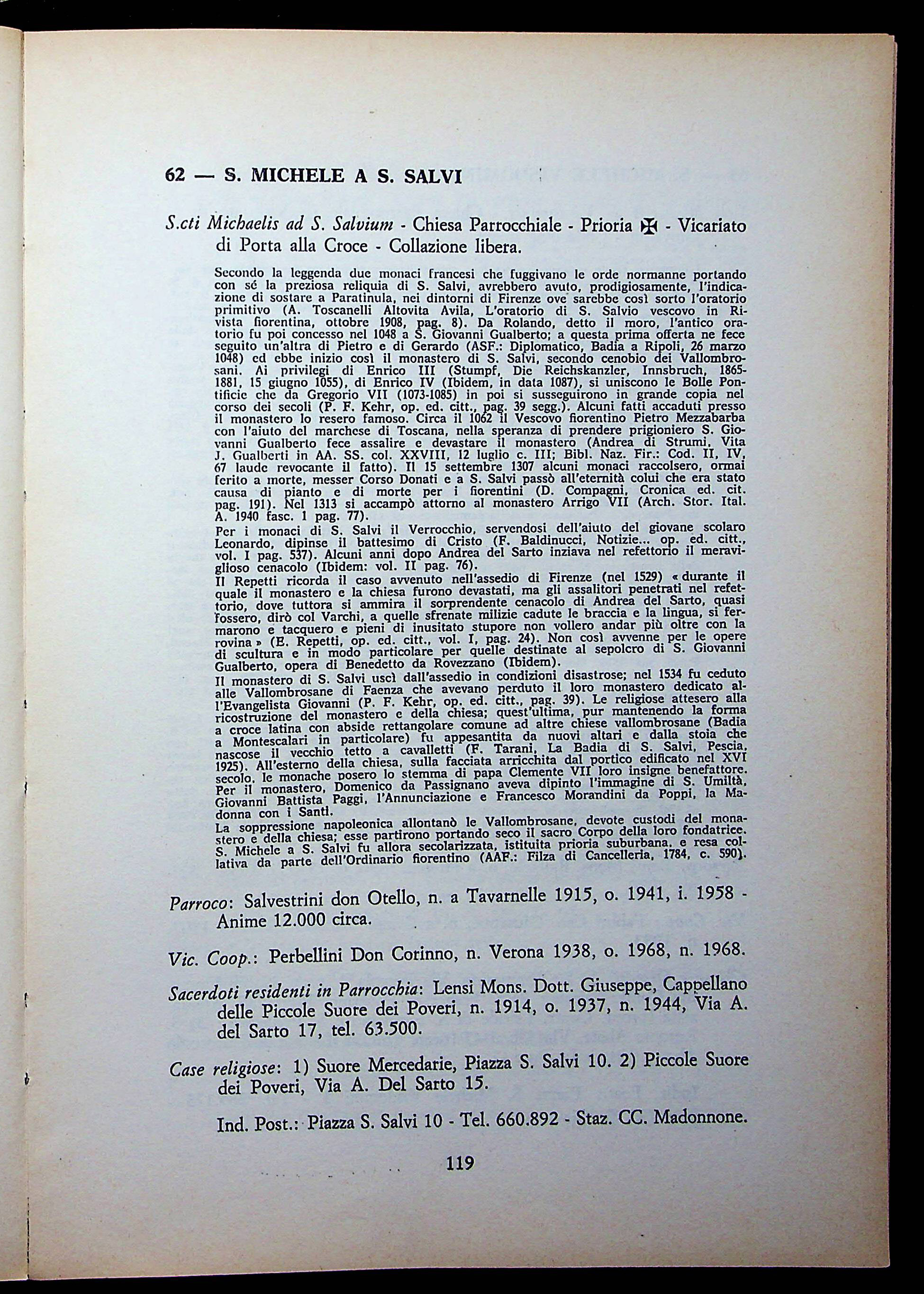 62 — S. MICHELE A S. SALVI

S.cti Michaelis ad S. Salvium - Chiesa Parrocchiale - Prioria ✠ - Vicariato di Porta alla Croce - Collazione libera.

Secondo la leggenda due monaci francesi che fuggivano le orde normanne portando con sé la preziosa reliquia di S. Salvi, avrebbero avuto, prodigiosamente, l'indicazione di sostare a Paratinula, nei dintorni di Firenze ove sarebbe così sorto l'oratorio primitivo (A. Toscanelli Altovita Avila, L'oratorio di S. Salvio vescovo in Rivista fiorentina, ottobre 1908, pag. 8). Da Rolando, detto il moro, l'antico oratorio fu poi concesso nel 1048 a S. Giovanni Gualberto; a questa prima offerta ne fece seguito un'altra di Pietro e di Gerardo (ASF.: Diplomatico, Badia a Ripoli, 26 marzo 1048) ed ebbe inizio così il monastero di S. Salvi, secondo cenobio dei Vallombrosani. Ai privilegi di Enrico III (Stumpf, Die Reichskanzler, Innsbruch, 1865-1881, 15 giugno 1055), di Enrico IV (Ibidem, in data 1087), si uniscono le Bolle Pontificie che da Gregorio VII (1073-1085) in poi si susseguirono in grande copia nel corso dei secoli (P. F. Kehr, op. ed. citt., pag. 39 segg.). Alcuni fatti accaduti presso il monastero lo resero famoso. Circa il 1062 il Vescovo fiorentino Pietro Mezzabarba con l'aiuto del marchese di Toscana, nella speranza di prendere prigioniero S. Giovanni Gualberto fece assalire e devastare il monastero (Andrea di Strumi, Vita J. Gualberti in AA. SS. col. XXVIII, 12 luglio c. III; Bibl. Naz. Fir.: Cod. II, IV, 67 laude revocante il fatto). Il 15 settembre 1307 alcuni monaci raccolsero, ormai ferito a morte, messer Corso Donati e a S. Salvi passò all'eternità colui che era stato causa di pianto e di morte per i fiorentini (D. Compagni, Cronica ed. cit. pag. 191). Nel 1313 si accampò attorno al monastero Arrigo VII (Arch. Stor. Ital. A. 1940 fasc. 1 pag. 77).
Per i monaci di S. Salvi il Verrocchio, servendosi dell'aiuto del giovane scolaro Leonardo, dipinse il battesimo di Cristo (F. Baldinucci, Notizie... op. ed. citt., vol. I pag. 537). Alcuni anni dopo Andrea del Sarto inziava nel refettorio il meraviglioso cenacolo (Ibidem: vol. II pag. 76).
Il Repetti ricorda il caso avvenuto nell'assedio di Firenze (nel 1529) « durante il quale il monastero e la chiesa furono devastati, ma gli assalitori penetrati nel refettorio, dove tuttora si ammira il sorprendente cenacolo di Andrea del Sarto, quasi fossero, dirò col Varchi, a quelle sfrenate milizie cadute le braccia e la lingua, si fermarono e tacquero e pieni di inusitato stupore non vollero andar più oltre con la rovina » (E. Repetti, op. ed. citt., vol. I, pag. 24). Non così avvenne per le opere di scultura e in modo particolare per quelle destinate al sepolcro di S. Giovanni Gualberto, opera di Benedetto da Rovezzano (Ibidem).
Il monastero di S. Salvi uscì dall'assedio in condizioni disastrose; nel 1534 fu ceduto alle Vallombrosane di Faenza che avevano perduto il loro monastero dedicato all'Evangelista Giovanni (P. F. Kehr, op. ed. citt., pag. 39). Le religiose attesero alla ricostruzione del monastero e della chiesa; quest'ultima, pur mantenendo la forma a croce latina con abside rettangolare comune ad altre chiese vallombrosane (Badia a Montescalari in particolare) fu appesantita da nuovi altari e dalla stoia che nascose il vecchio tetto a cavalletti (F. Tarani, La Badia di S. Salvi, Pescia, 1925). All'esterno della chiesa, sulla facciata arricchita dal portico edificato nel XVI secolo, le monache posero lo stemma di papa Clemente VII loro insigne benefattore. Per il monastero, Domenico da Passignano aveva dipinto l'immagine di S. Umiltà, Giovanni Battista Paggi, l'Annunciazione e Francesco Morandini da Poppi, la Madonna con i Santi.
La soppressione napoleonica allontanò le Vallombrosane, devote custodi del monastero e della chiesa; esse partirono portando seco il sacro Corpo della loro fondatrice. S. Michele a S. Salvi fu allora secolarizzata, istituita prioria suburbana, e resa collativa da parte dell'Ordinario fiorentino (AAF.: Filza di Cancelleria, 1784, c. 590).

Parroco: Salvestrini don Otello, n. a Tavarnelle 1915, o. 1941, i. 1958 - Anime 12.000 circa.

Vic. Coop.: Perbellini Don Corinno, n. Verona 1938, o. 1968, n. 1968.

Sacerdoti residenti in Parrocchia: Lensi Mons. Dott. Giuseppe, Cappellano delle Piccole Suore dei Poveri, n. 1914, o. 1937, n. 1944, Via A. del Sarto 17, tel. 63.500.

Case religiose: 1) Suore Mercedarie, Piazza S. Salvi 10. 2) Piccole Suore dei Poveri, Via A. Del Sarto 15.

Ind. Post.: Piazza S. Salvi 10 - Tel. 660.892 - Staz. CC. Madonnone.

119